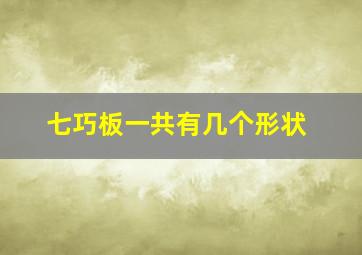 七巧板一共有几个形状